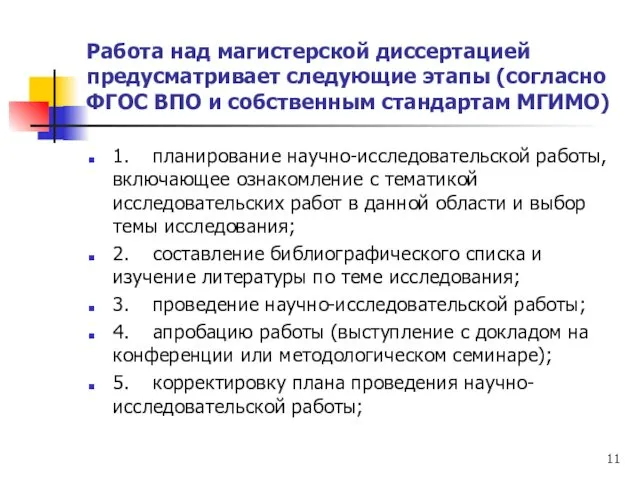 Работа над магистерской диссертацией предусматривает следующие этапы (согласно ФГОС ВПО и собственным стандартам МГИМО)

1. планирование научно-исследовательской работы, включающее ознакомление с тематикой исследовательских работ в данной области и выбор темы исследования;

2. составление библиографического списка и изучение литературы по теме исследования;

3. проведение научно-исследовательской работы;

4. апробацию работы (выступление с докладом на конференции или методологическом семинаре);

5. корректировку плана проведения научно-исследовательской работы;

11